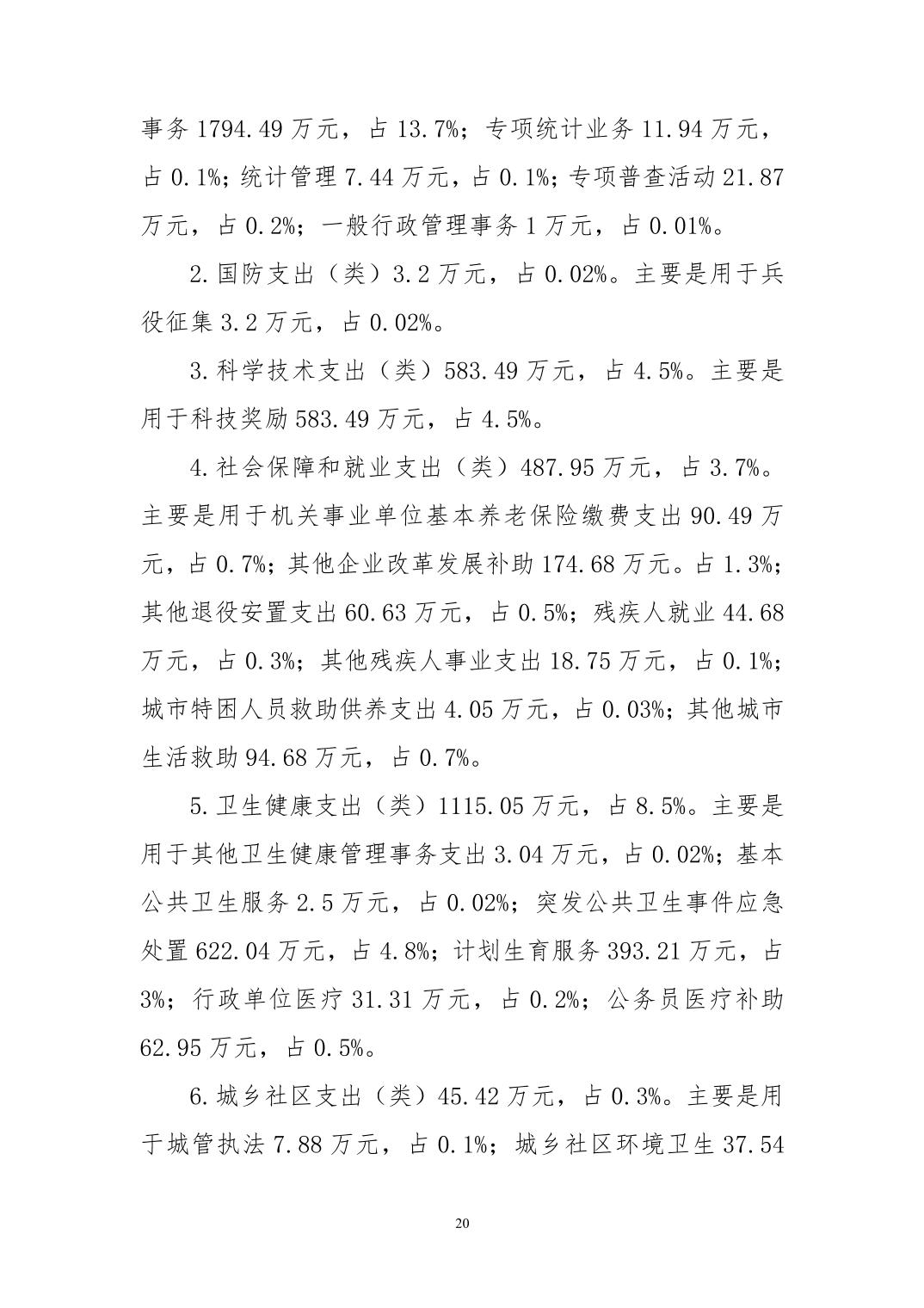 事务 1794.49 万元，占 13.7%；专项统计业务 11.94 万元，占 0.1%；统计管理 7.44 万元，占 0.1%；专项普查活动 21.87 万元，占 0.2%；一般行政管理事务 1 万元，占 0.01%。

2.国防支出（类）3.2 万元，占 0.02%。主要是用于兵役征集 3.2 万元，占 0.02%。

3.科学技术支出（类）583.49 万元，占 4.5%。主要是用于科技奖励 583.49 万元，占 4.5%。

4.社会保障和就业支出（类）487.95 万元，占 3.7%。主要是用于机关事业单位基本养老保险缴费支出 90.49 万元，占 0.7%；其他企业改革发展补助 174.68 万元。占 1.3%；其他退役安置支出 60.63 万元，占 0.5%；残疾人就业 44.68 万元，占 0.3%；其他残疾人事业支出 18.75 万元，占 0.1%；城市特困人员救助供养支出 4.05 万元，占 0.03%；其他城市生活救助 94.68 万元，占 0.7%。

5.卫生健康支出（类）1115.05 万元，占 8.5%。主要是用于其他卫生健康管理事务支出 3.04 万元，占 0.02%；基本公共卫生服务 2.5 万元，占 0.02%；突发公共卫生事件应急处置 622.04 万元，占 4.8%；计划生育服务 393.21 万元，占 3%；行政单位医疗 31.31 万元，占 0.2%；公务员医疗补助 62.95 万元，占 0.5%。

6.城乡社区支出（类）45.42 万元，占 0.3%。主要是用于城管执法 7.88 万元，占 0.1%；城乡社区环境卫生 37.54

20